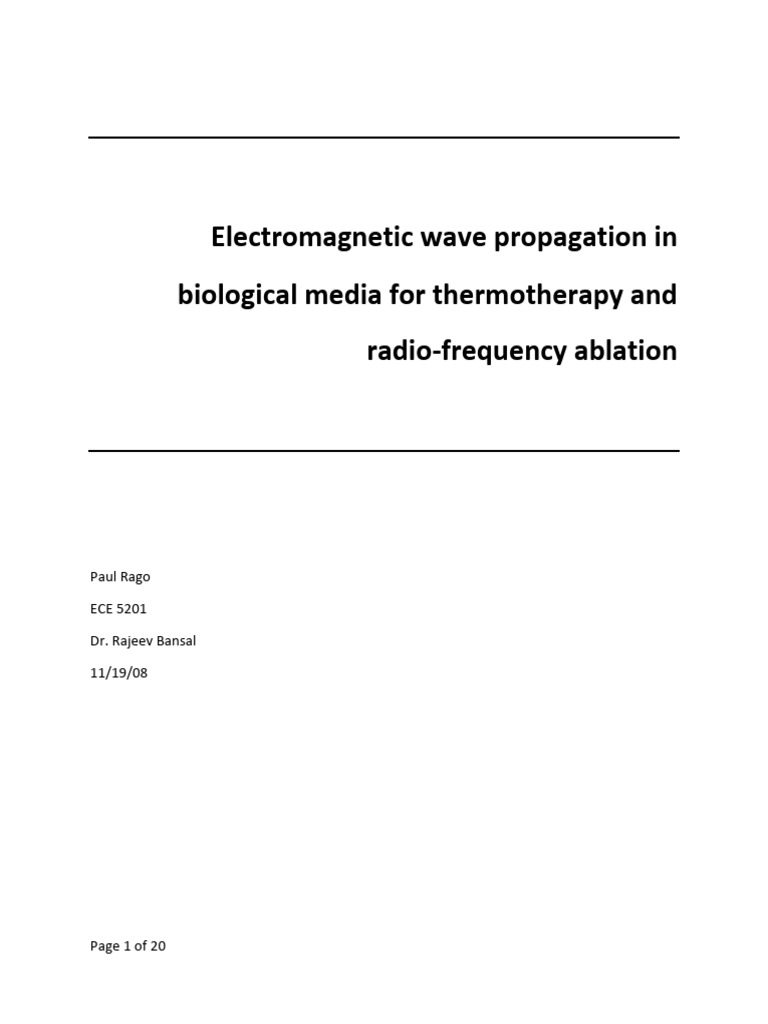 Electromagnetic wave propagation in biological media for thermotherapy and radio-frequency ablation

Paul Rago

ECE 5201

Dr. Rajeev Bansal

11/19/08

Page 1 of 20